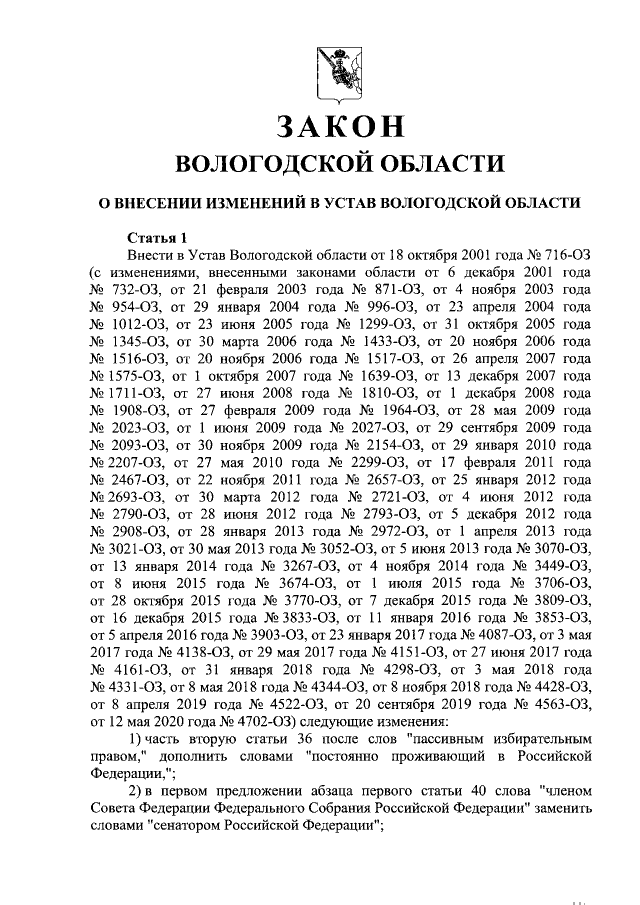 ЗАКОН
ВОЛОГОДСКОЙ ОБЛАСТИ

О ВНЕСЕНИИ ИЗМЕНЕНИЙ В УСТАВ ВОЛОГОДСКОЙ ОБЛАСТИ

Статья 1
Внести в Устав Вологодской области от 18 октября 2001 года № 716-ОЗ (с изменениями, внесенными законами области от 6 декабря 2001 года № 732-ОЗ, от 21 февраля 2003 года № 871-ОЗ, от 4 ноября 2003 года № 954-ОЗ, от 29 января 2004 года № 996-ОЗ, от 23 апреля 2004 года № 1012-ОЗ, от 23 июня 2005 года № 1299-ОЗ, от 31 октября 2005 года № 1345-ОЗ, от 30 марта 2006 года № 1433-ОЗ, от 20 ноября 2006 года № 1516-ОЗ, от 20 ноября 2006 года № 1517-ОЗ, от 26 апреля 2007 года № 1575-ОЗ, от 1 октября 2007 года № 1639-ОЗ, от 13 декабря 2007 года № 1711-ОЗ, от 27 июня 2008 года № 1810-ОЗ, от 1 декабря 2008 года № 1908-ОЗ, от 27 февраля 2009 года № 1964-ОЗ, от 28 мая 2009 года № 2023-ОЗ, от 1 июня 2009 года № 2027-ОЗ, от 29 сентября 2009 года № 2093-ОЗ, от 30 ноября 2009 года № 2154-ОЗ, от 29 января 2010 года № 2207-ОЗ, от 27 мая 2010 года № 2299-ОЗ, от 17 февраля 2011 года № 2467-ОЗ, от 22 ноября 2011 года № 2657-ОЗ, от 25 января 2012 года № 2693-ОЗ, от 30 марта 2012 года № 2721-ОЗ, от 4 июня 2012 года № 2790-ОЗ, от 28 июня 2012 года № 2793-ОЗ, от 5 декабря 2012 года № 2908-ОЗ, от 28 января 2013 года № 2972-ОЗ, от 1 апреля 2013 года № 3021-ОЗ, от 30 мая 2013 года № 3052-ОЗ, от 5 июня 2013 года № 3070-ОЗ, от 13 января 2014 года № 3267-ОЗ, от 4 ноября 2014 года № 3449-ОЗ, от 8 июня 2015 года № 3674-ОЗ, от 1 июля 2015 года № 3706-ОЗ, от 28 октября 2015 года № 3770-ОЗ, от 7 декабря 2015 года № 3809-ОЗ, от 16 декабря 2015 года № 3833-ОЗ, от 11 января 2016 года № 3853-ОЗ, от 5 апреля 2016 года № 3903-ОЗ, от 23 января 2017 года № 4087-ОЗ, от 3 мая 2017 года № 4138-ОЗ, от 29 мая 2017 года № 4151-ОЗ, от 27 июня 2017 года № 4161-ОЗ, от 31 января 2018 года № 4298-ОЗ, от 3 мая 2018 года № 4331-ОЗ, от 8 мая 2018 года № 4344-ОЗ, от 8 ноября 2018 года № 4428-ОЗ, от 8 апреля 2019 года № 4522-ОЗ, от 20 сентября 2019 года № 4563-ОЗ, от 12 мая 2020 года № 4702-ОЗ) следующие изменения:
1) часть вторую статьи 36 после слов "пассивным избирательным правом," дополнить словами "постоянно проживающий в Российской Федерации,";
2) в первом предложении абзаца первого статьи 40 слова "членом Совета Федерации Федерального Собрания Российской Федерации" заменить словами "сенатором Российской Федерации";